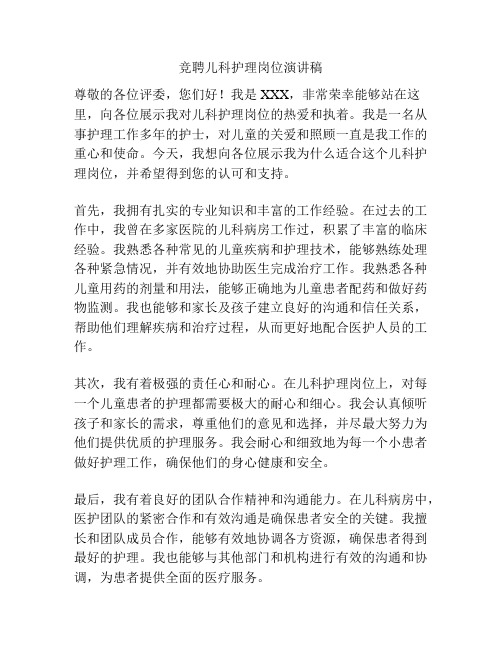 竞聘儿科护理岗位演讲稿

尊敬的各位评委，您们好！我是 XXX，非常荣幸能够站在这里，向各位展示我对儿科护理岗位的热爱和执着。我是一名从事护理工作多年的护士，对儿童的关爱和照顾一直是我工作的重心和使命。今天，我想向各位展示我为什么适合这个儿科护理岗位，并希望得到您的认可和支持。

首先，我拥有扎实的专业知识和丰富的工作经验。在过去的工作中，我曾在多家医院的儿科病房工作过，积累了丰富的临床经验。我熟悉各种常见的儿童疾病和护理技术，能够熟练处理各种紧急情况，并有效地协助医生完成治疗工作。我熟悉各种儿童用药的剂量和用法，能够正确地为儿童患者配药和做好药物监测。我也能够和家长及孩子建立良好的沟通和信任关系，帮助他们理解疾病和治疗过程，从而更好地配合医护人员的工作。

其次，我有着极强的责任心和耐心。在儿科护理岗位上，对每一个儿童患者的护理都需要极大的耐心和细心。我会认真倾听孩子和家长的需求，尊重他们的意见和选择，并尽最大努力为他们提供优质的护理服务。我会耐心和细致地为每一个小患者做好护理工作，确保他们的身心健康和安全。

最后，我有着良好的团队合作精神和沟通能力。在儿科病房中，医护团队的紧密合作和有效沟通是确保患者安全的关键。我擅长和团队成员合作，能够有效地协调各方资源，确保患者得到最好的护理。我也能够与其他部门和机构进行有效的沟通和协调，为患者提供全面的医疗服务。